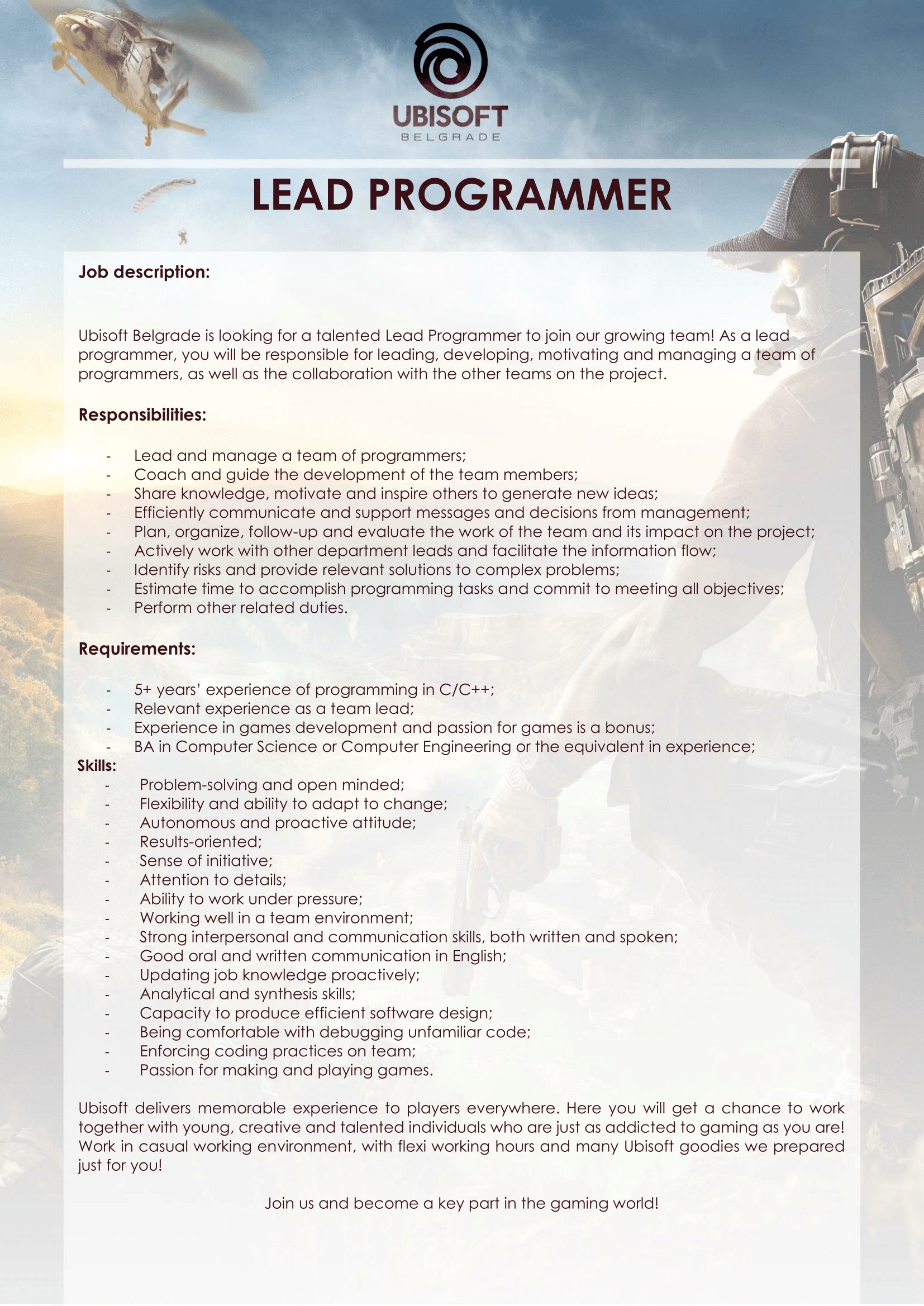 UBISOFT
BELGRADE

LEAD PROGRAMMER

Job description:

Ubisoft Belgrade is looking for a talented Lead Programmer to join our growing team! As a lead programmer, you will be responsible for leading, developing, motivating and managing a team of programmers, as well as the collaboration with the other teams on the project.

Responsibilities:

- Lead and manage a team of programmers;
- Coach and guide the development of the team members;
- Share knowledge, motivate and inspire others to generate new ideas;
- Efficiently communicate and support messages and decisions from management;
- Plan, organize, follow-up and evaluate the work of the team and its impact on the project;
- Actively work with other department leads and facilitate the information flow;
- Identify risks and provide relevant solutions to complex problems;
- Estimate time to accomplish programming tasks and commit to meeting all objectives;
- Perform other related duties.

Requirements:

- 5+ years' experience of programming in C/C++;
- Relevant experience as a team lead;
- Experience in games development and passion for games is a bonus;
- BA in Computer Science or Computer Engineering or the equivalent in experience;

Skills:
- Problem-solving and open minded;
- Flexibility and ability to adapt to change;
- Autonomous and proactive attitude;
- Results-oriented;
- Sense of initiative;
- Attention to details;
- Ability to work under pressure;
- Working well in a team environment;
- Strong interpersonal and communication skills, both written and spoken;
- Good oral and written communication in English;
- Updating job knowledge proactively;
- Analytical and synthesis skills;
- Capacity to produce efficient software design;
- Being comfortable with debugging unfamiliar code;
- Enforcing coding practices on team;
- Passion for making and playing games.

Ubisoft delivers memorable experience to players everywhere. Here you will get a chance to work together with young, creative and talented individuals who are just as addicted to gaming as you are! Work in casual working environment, with flexi working hours and many Ubisoft goodies we prepared just for you!

Join us and become a key part in the gaming world!